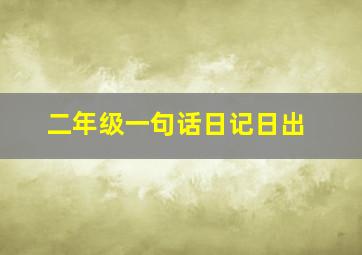 二年级一句话日记日出